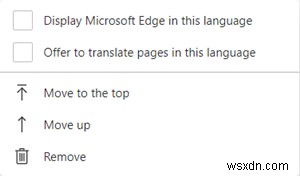 Display Microsoft Edge in this language

Offer to translate pages in this language

Move to the top

Move up

Remove

wsxdn.com